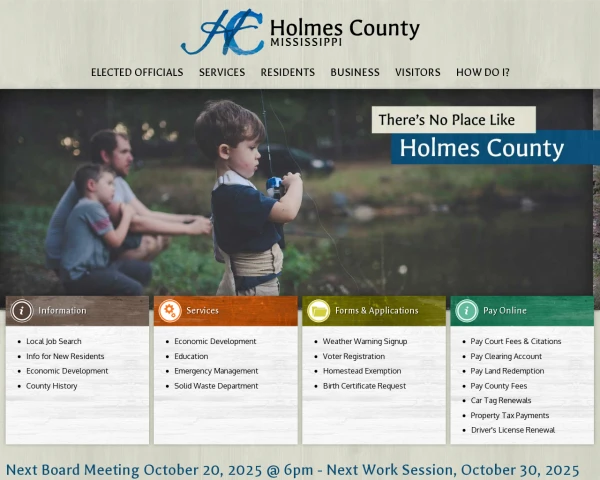 HC Holmes County
MISSISSIPPI

ELECTED OFFICIALS SERVICES RESIDENTS BUSINESS VISITORS HOW DO I?

There's No Place Like
Holmes County

Information
- Local Job Search
- Info for New Residents
- Economic Development
- County History

Services
- Economic Development
- Education
- Emergency Management
- Solid Waste Department

Forms & Applications
- Weather Warning Signup
- Voter Registration
- Homestead Exemption
- Birth Certificate Request

Pay Online
- Pay Court Fees & Citations
- Pay Clearing Account
- Pay Land Redemption
- Pay County Fees
- Car Tag Renewals
- Property Tax Payments
- Driver's License Renewal

Next Board Meeting October 20, 2025 @ 6pm - Next Work Session, October 30, 2025